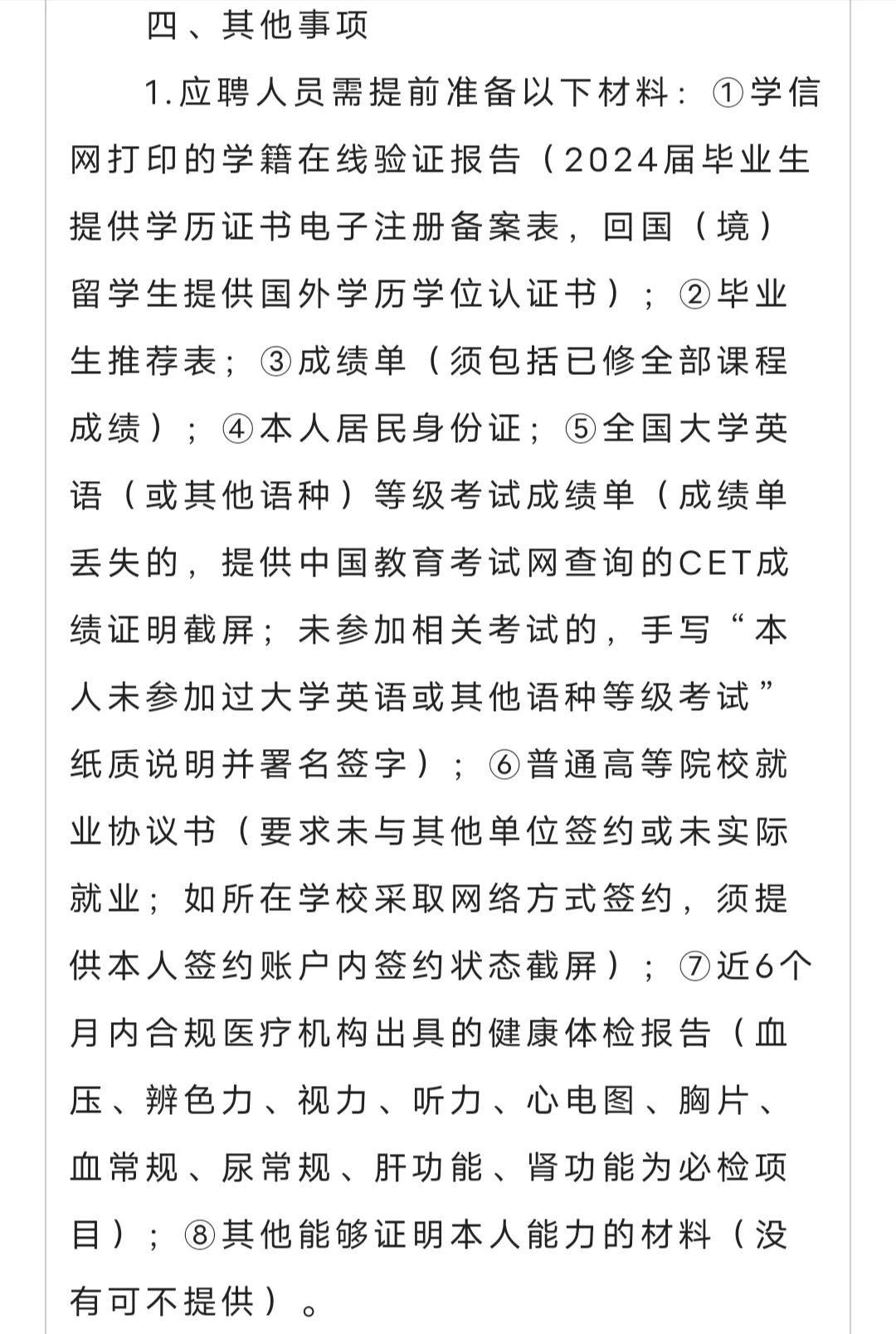 四、其他事项

1.应聘人员需提前准备以下材料：①学信网打印的学籍在线验证报告（2024届毕业生提供学历证书电子注册备案表，回国（境）留学生提供国外学历学位认证书）；②毕业生推荐表；③成绩单（须包括已修全部课程成绩）；④本人居民身份证；⑤全国大学英语（或其他语种）等级考试成绩单（成绩单丢失的，提供中国教育考试网查询的CET成绩证明截屏；未参加相关考试的，手写“本人未参加过大学英语或其他语种等级考试”纸质说明并署名签字）；⑥普通高等院校就业协议书（要求未与其他单位签约或未实际就业；如所在学校采取网络方式签约，须提供本人签约账户内签约状态截屏）；⑦近6个月内合规医疗机构出具的健康体检报告（血压、辨色力、视力、听力、心电图、胸片、血常规、尿常规、肝功能、肾功能为必检项目）；⑧其他能够证明本人能力的材料（没有可不提供）。